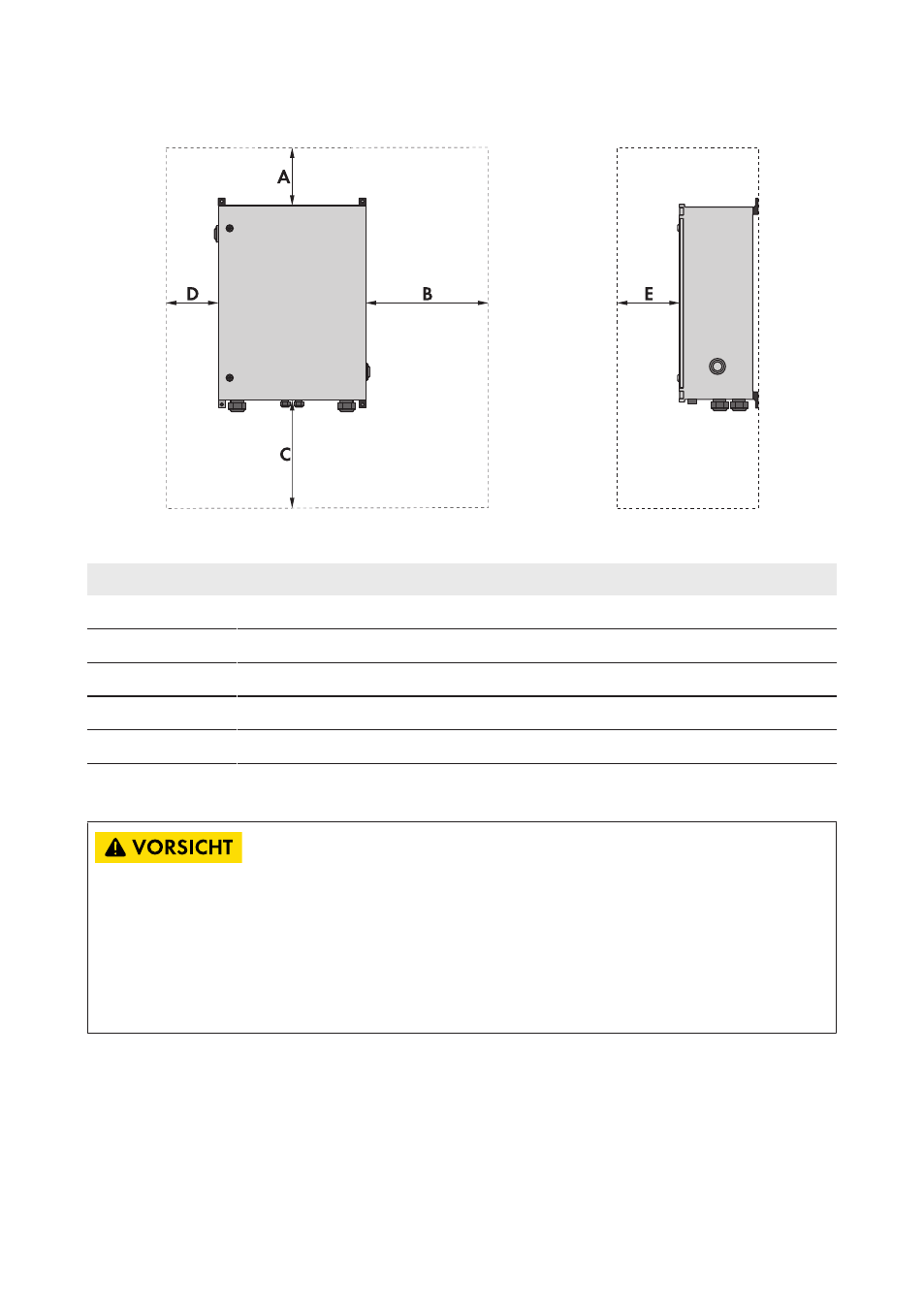 A

D

B

C

E

VORSICHT